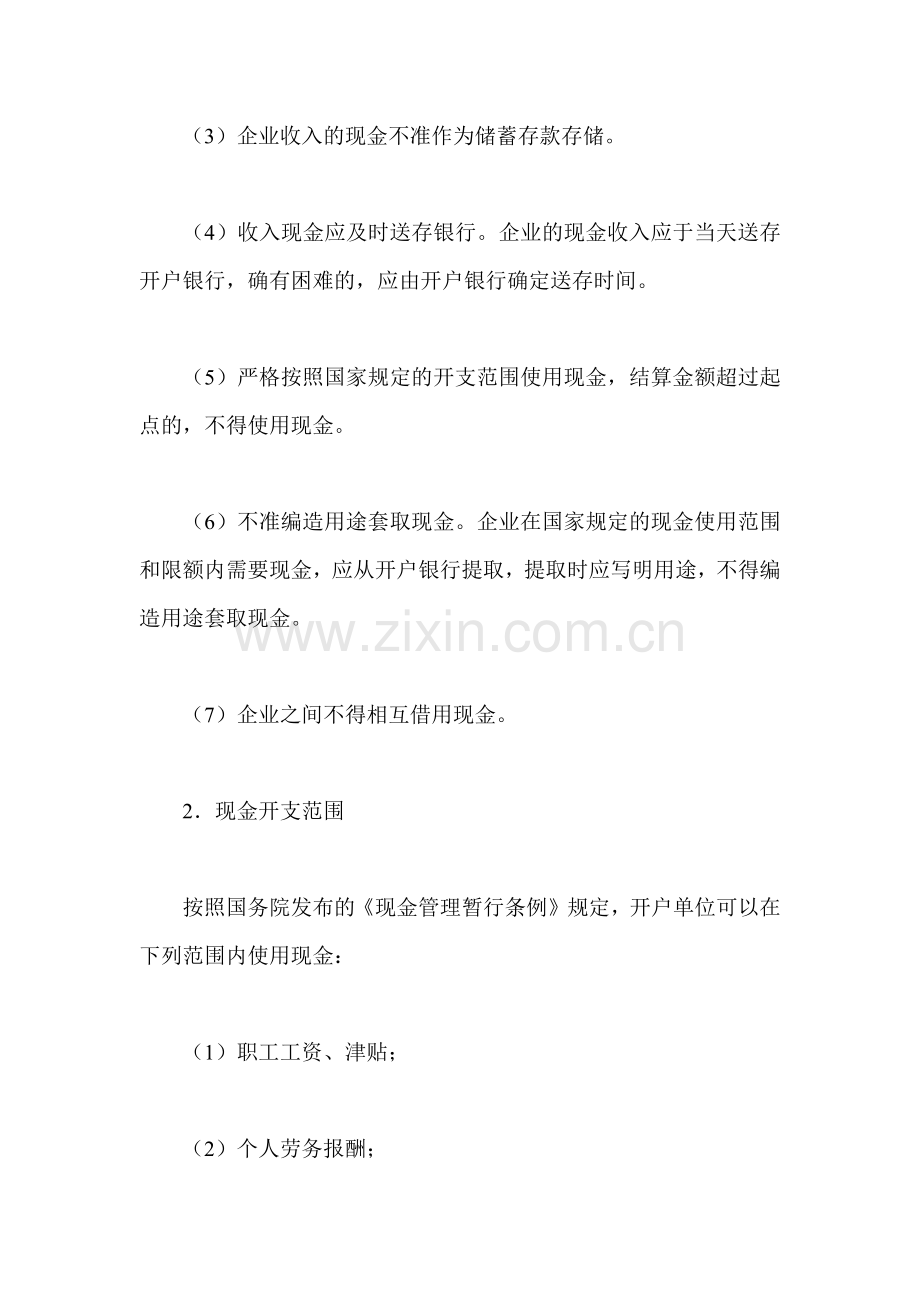 （3）企业收入的现金不准作为储蓄存款存储。

（4）收入现金应及时送存银行。企业的现金收入应于当天送存开户银行，确有困难的，应由开户银行确定送存时间。

（5）严格按照国家规定的开支范围使用现金，结算金额超过起点的，不得使用现金。

（6）不准编造用途套取现金。企业在国家规定的现金使用范围和限额内需要现金，应从开户银行提取，提取时应写明用途，不得编造用途套取现金。

www.zixin.com.cn

（7）企业之间不得相互借用现金。

2．现金开支范围

按照国务院发布的《现金管理暂行条例》规定，开户单位可以在下列范围内使用现金：

（1）职工工资、津贴；

（2）个人劳务报酬；